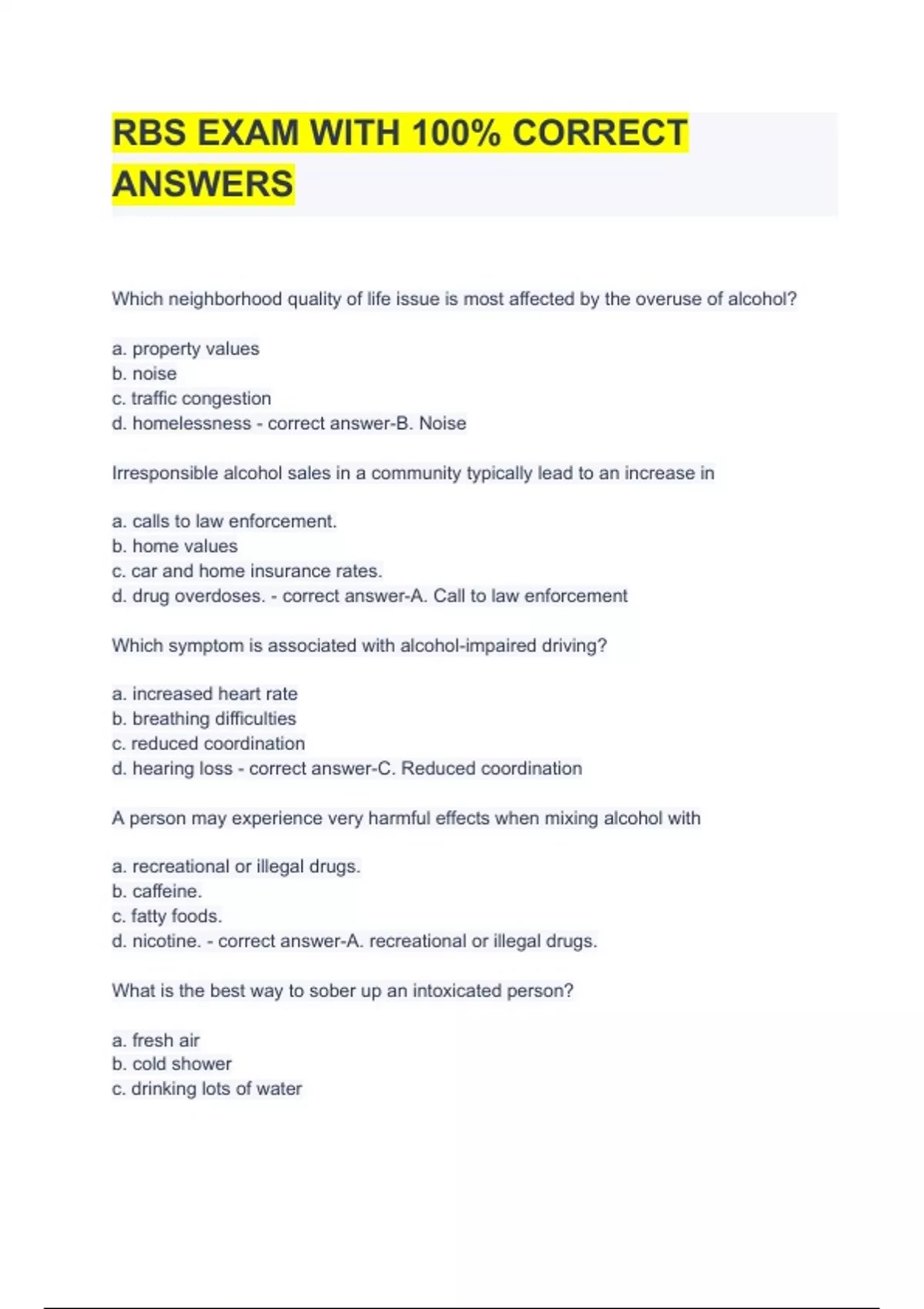 RBS EXAM WITH 100% CORRECT ANSWERS

Which neighborhood quality of life issue is most affected by the overuse of alcohol?

a. property values
b. noise
c. traffic congestion
d. homelessness - correct answer-B. Noise

Irresponsible alcohol sales in a community typically lead to an increase in

a. calls to law enforcement.
b. home values
c. car and home insurance rates.
d. drug overdoses. - correct answer-A. Call to law enforcement

Which symptom is associated with alcohol-impaired driving?

a. increased heart rate
b. breathing difficulties
c. reduced coordination
d. hearing loss - correct answer-C. Reduced coordination

A person may experience very harmful effects when mixing alcohol with

a. recreational or illegal drugs.
b. caffeine.
c. fatty foods.
d. nicotine. - correct answer-A. recreational or illegal drugs.

What is the best way to sober up an intoxicated person?

a. fresh air
b. cold shower
c. drinking lots of water